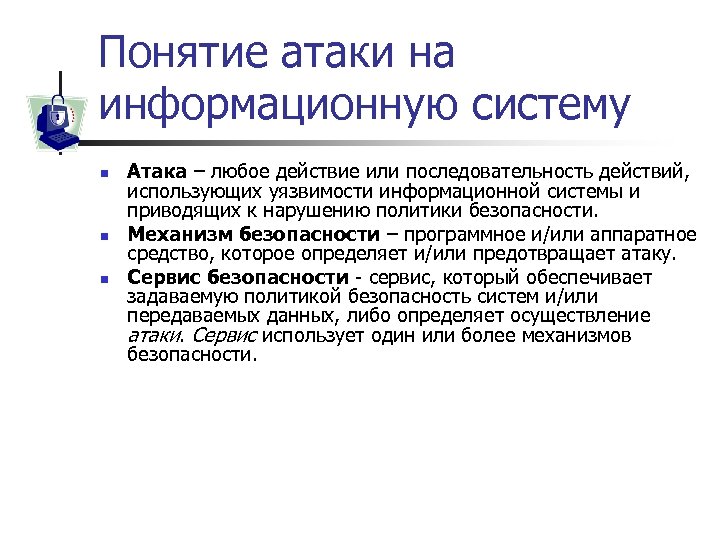 Понятие атаки на информационную систему

Атака – любое действие или последовательность действий, использующих уязвимости информационной системы и приводящих к нарушению политики безопасности.

Механизм безопасности – программное и/или аппаратное средство, которое определяет и/или предотвращает атаку.

Сервис безопасности - сервис, который обеспечивает задаваемую политикой безопасность систем и/или передаваемых данных, либо определяет осуществление атаки. Сервис использует один или более механизмов безопасности.